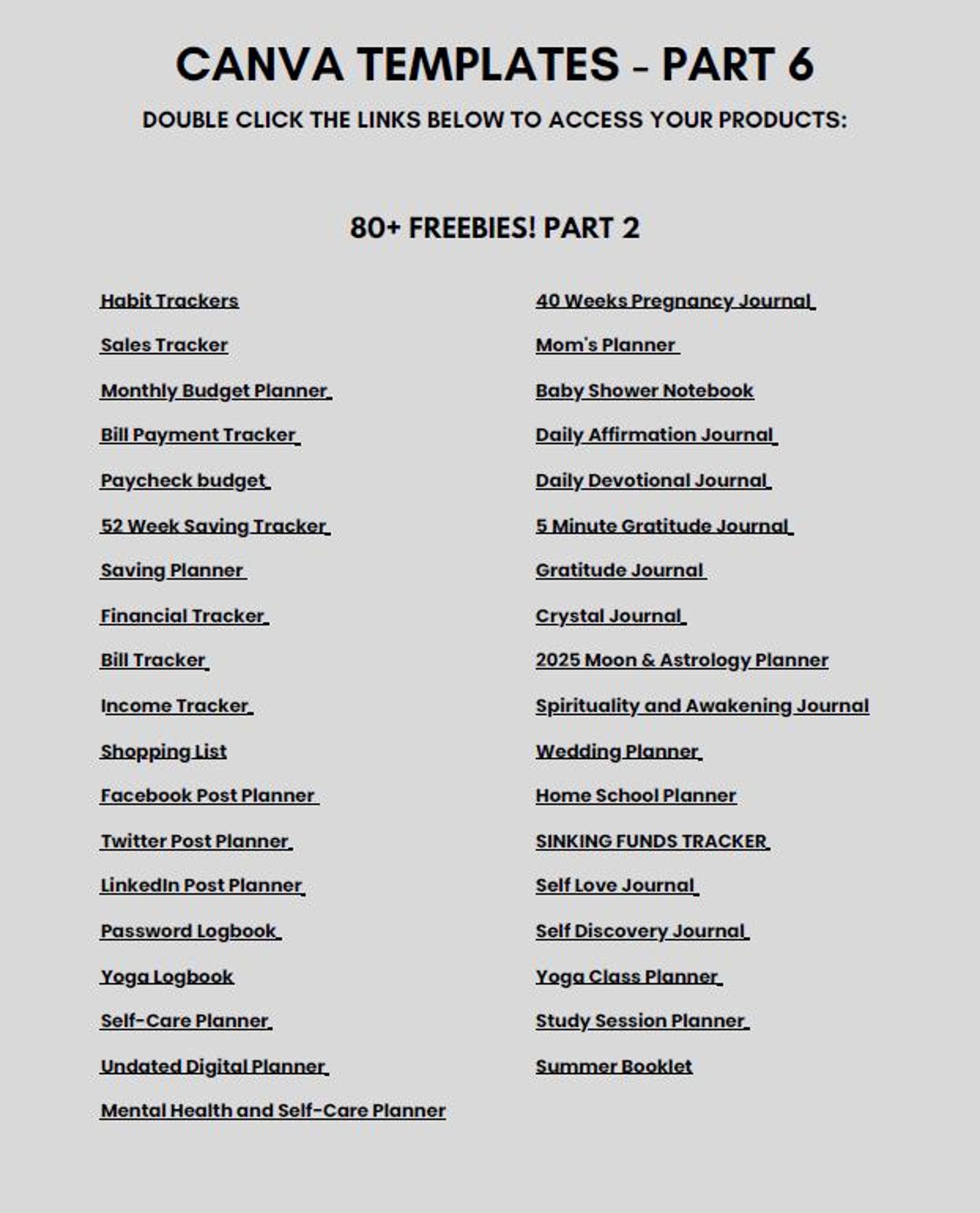 CANVA TEMPLATES - PART 6

DOUBLE CLICK THE LINKS BELOW TO ACCESS YOUR PRODUCTS:

80+ FREEBIES! PART 2

Habit Trackers
Sales Tracker
Monthly Budget Planner
Bill Payment Tracker
Paycheck budget
52 Week Saving Tracker
Saving Planner
Financial Tracker
Bill Tracker
Income Tracker
Shopping List
Facebook Post Planner
Twitter Post Planner
LinkedIn Post Planner
Password Logbook
Yoga Logbook
Self-Care Planner
Undated Digital Planner
Mental Health and Self-Care Planner

40 Weeks Pregnancy Journal
Mom's Planner
Baby Shower Notebook
Daily Affirmation Journal
Daily Devotional Journal
5 Minute Gratitude Journal
Gratitude Journal
Crystal Journal
2025 Moon & Astrology Planner
Spirituality and Awakening Journal
Wedding Planner
Home School Planner
SINKING FUNDS TRACKER
Self Love Journal
Self Discovery Journal
Yoga Class Planner
Study Session Planner
Summer Booklet